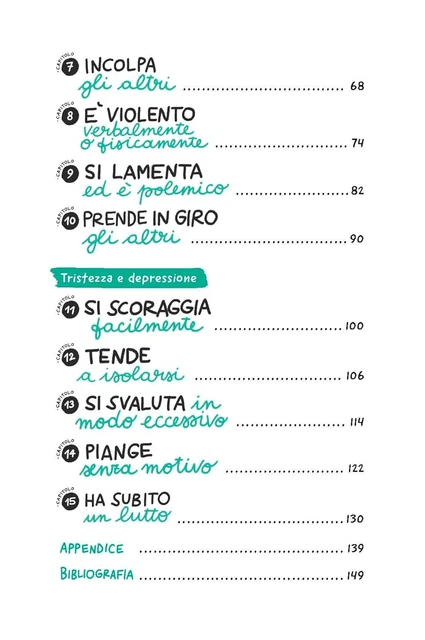 CAPITOLO 7 INCOLPA
gli altri 68

CAPITOLO 8 E' VIOLENTO
verbalmente o fisicamente 74

CAPITOLO 9 SI LAMENTA
ed è polemico 82

CAPITOLO 10 PRENDE IN GIRO
gli altri 90

Tristezza e depressione

CAPITOLO 11 SI SCORAGGIA
facilmente 100

CAPITOLO 12 TENDE
a isolarsi 106

CAPITOLO 13 SI SVALUTA in
modo eccessivo 114

CAPITOLO 14 PIANGE
senza motivo 122

CAPITOLO 15 HA SUBITO
un lutto 130

APPENDICE 139

BIBLIOGRAFIA 149